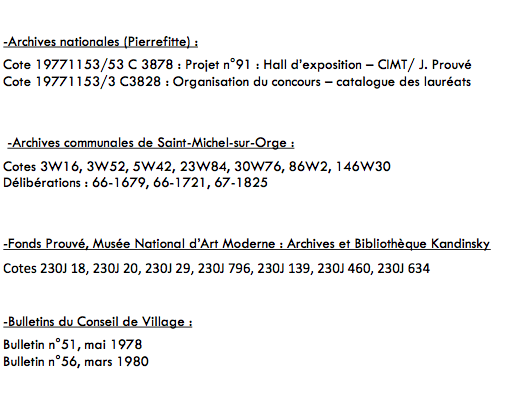 -Archives nationales (Pierrefitte) :

Cote 19771153/53 C 3878 : Projet n°91 : Hall d'exposition – CIMT/ J. Prouvé
Cote 19771153/3 C3828 : Organisation du concours – catalogue des lauréats

-Archives communales de Saint-Michel-sur-Orge :

Cotes 3W16, 3W52, 5W42, 23W84, 30W76, 86W2, 146W30
Délibérations : 66-1679, 66-1721, 67-1825

-Fonds Prouvé, Musée National d'Art Moderne : Archives et Bibliothèque Kandinsky

Cotes 230J 18, 230J 20, 230J 29, 230J 796, 230J 139, 230J 460, 230J 634

-Bulletins du Conseil de Village :

Bulletin n°51, mai 1978
Bulletin n°56, mars 1980